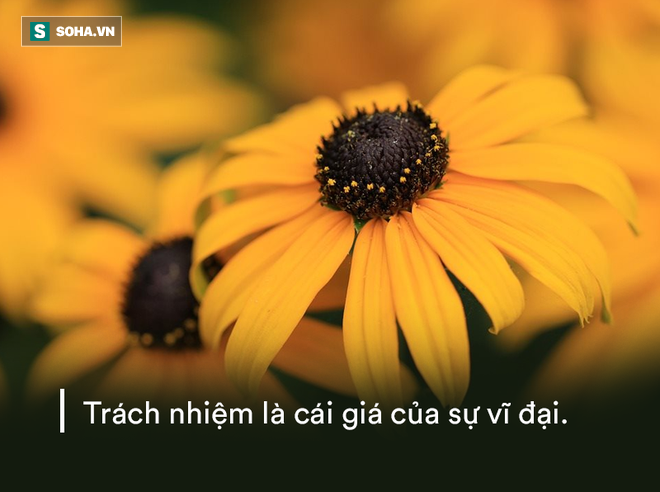 S SOHA.VN

Trách nhiệm là cái giá của sự vĩ đại.